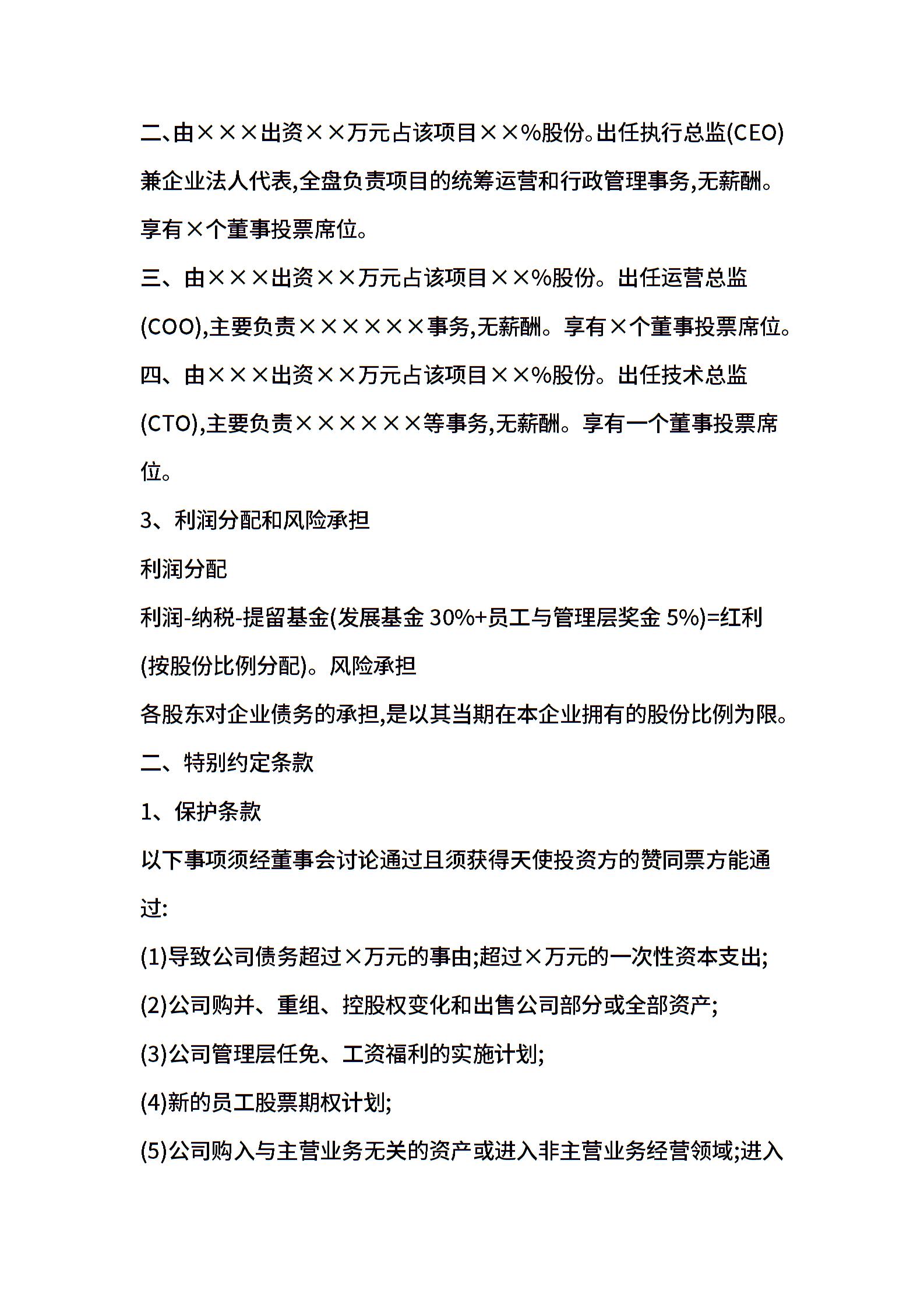 二、由×××出资××万元占该项目××%股份。出任执行总监(CEO)兼企业法人代表,全盘负责项目的统筹运营和行政管理事务,无薪酬。享有×个董事投票席位。

三、由×××出资××万元占该项目××%股份。出任运营总监(COO),主要负责××××××事务,无薪酬。享有×个董事投票席位。

四、由×××出资××万元占该项目××%股份。出任技术总监(CTO),主要负责××××××等事务,无薪酬。享有一个董事投票席位。

3、利润分配和风险承担

利润分配

利润-纳税-提留基金(发展基金 30%+员工与管理层奖金 5%)=红利(按股份比例分配)。风险承担

各股东对企业债务的承担,是以其当期在本企业拥有的股份比例为限。

二、特别约定条款

1、保护条款

以下事项须经董事会讨论通过且须获得天使投资方的赞同票方能通过:

(1)导致公司债务超过×万元的事由;超过×万元的一次性资本支出;

(2)公司购并、重组、控股权变化和出售公司部分或全部资产;

(3)公司管理层任免、工资福利的实施计划;

(4)新的员工股票期权计划;

(5)公司购入与主营业务无关的资产或进入非主营业务经营领域;进入